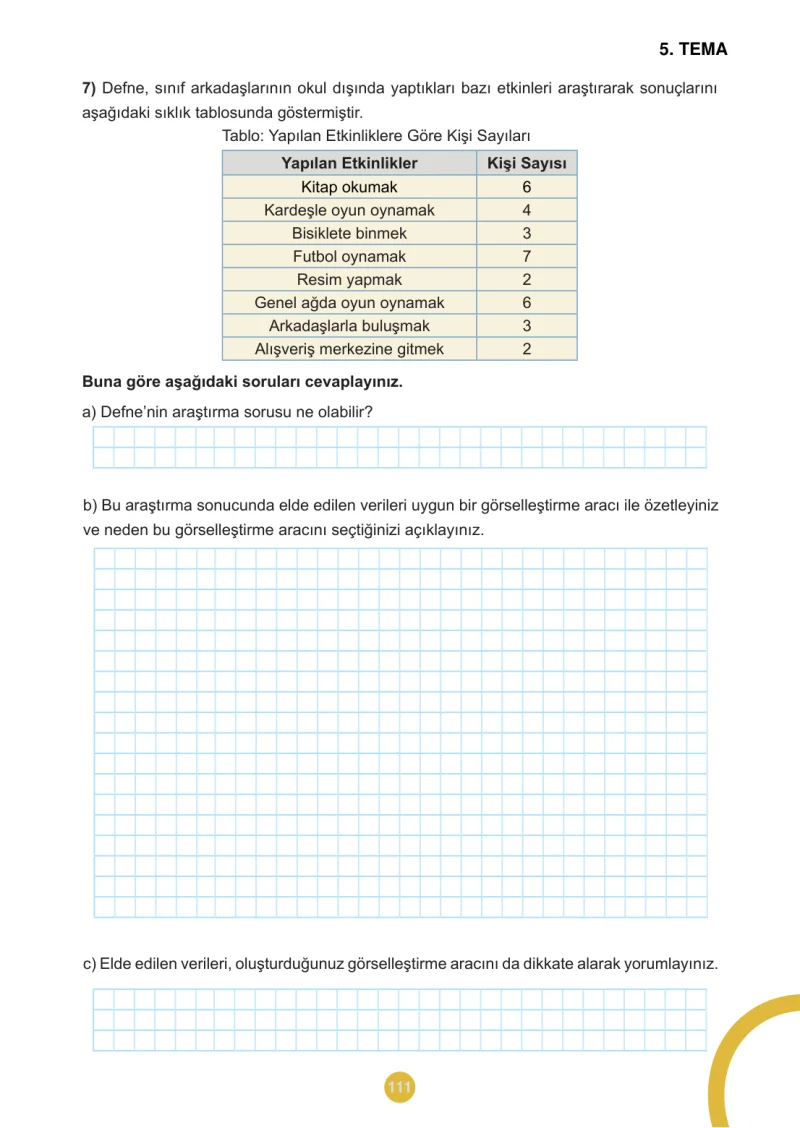 5. TEMA

7) Defne, sınıf arkadaşlarının okul dışında yaptıkları bazı etkinleri araştırarak sonuçlarını aşağıdaki sıklık tablosunda göstermiştir.

Tablo: Yapılan Etkinliklere Göre Kişi Sayıları

| Yapılan Etkinlikler | Kişi Sayısı |
|---|---|
| Kitap okumak | 6 |
| Kardeşle oyun oynamak | 4 |
| Bisiklete binmek | 3 |
| Futbol oynamak | 7 |
| Resim yapmak | 2 |
| Genel ağda oyun oynamak | 6 |
| Arkadaşlarla buluşmak | 3 |
| Alışveriş merkezine gitmek | 2 |

Buna göre aşağıdaki soruları cevaplayınız.

a) Defne'nin araştırma sorusu ne olabilir?

b) Bu araştırma sonucunda elde edilen verileri uygun bir görselleştirme aracı ile özetleyiniz ve neden bu görselleştirme aracını seçtiğinizi açıklayınız.

c) Elde edilen verileri, oluşturduğunuz görselleştirme aracını da dikkate alarak yorumlayınız.

111